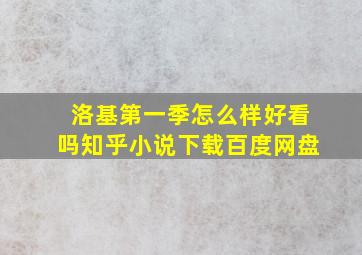 洛基第一季怎么样好看吗知乎小说下载百度网盘